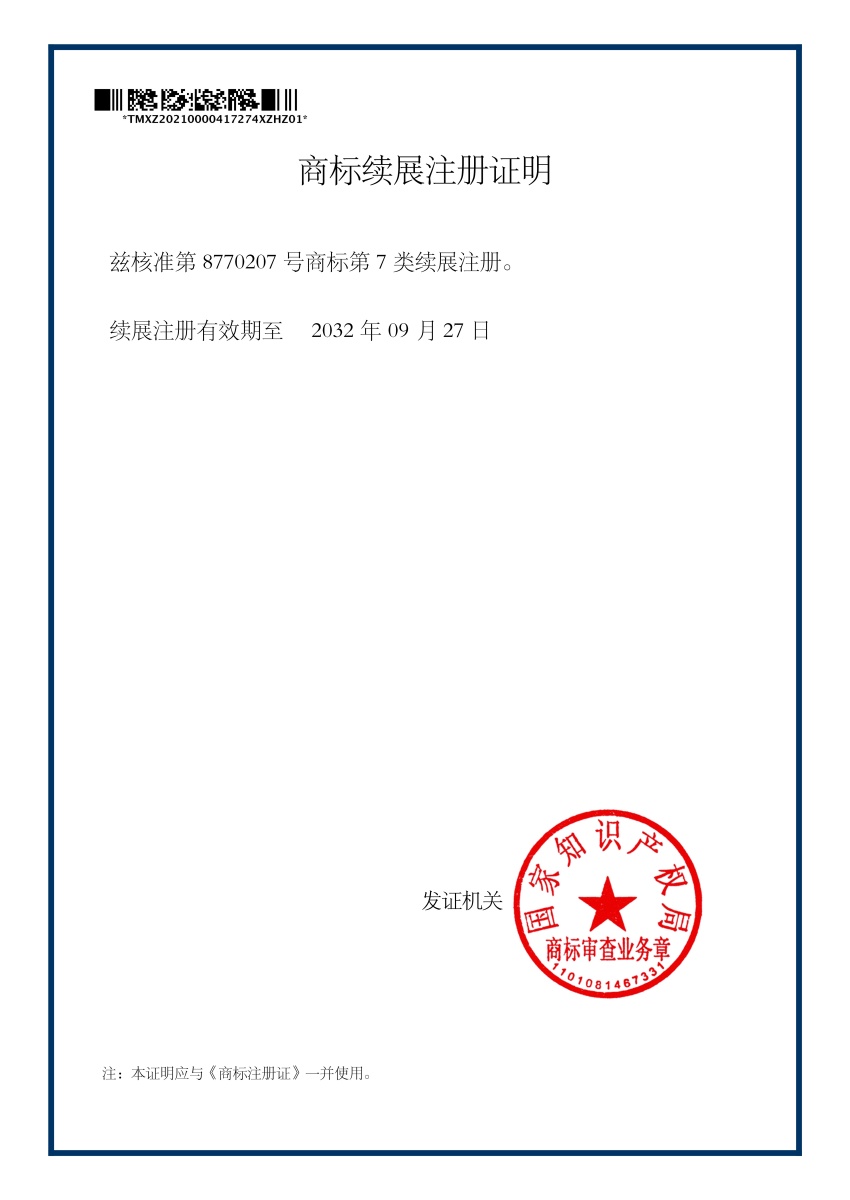 *TMXZ20210000417274XZHZ01*

商标续展注册证明

兹核准第8770207号商标第7类续展注册。

续展注册有效期至 2032年09月27日

发证机关

国家知识产权局
商标审查业务章
1101081467331

注：本证明应与《商标注册证》一并使用。